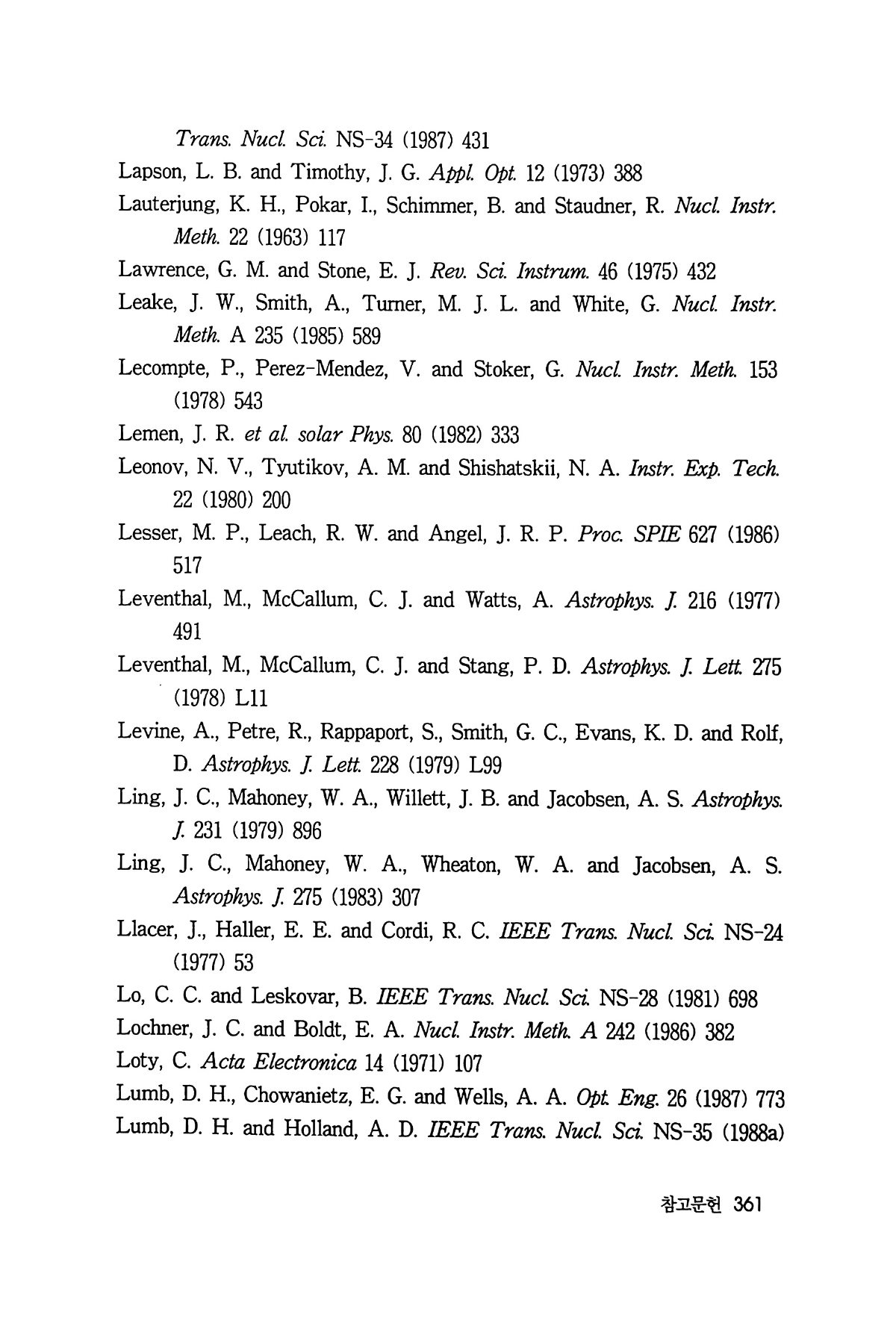 Trans. Nucl. Sci. NS-34 (1987) 431

Lapson, L. B. and Timothy, J. G. Appl. Opt. 12 (1973) 388

Lauterjung, K. H., Pokar, I., Schimmer, B. and Staudner, R. Nucl. Instr. Meth. 22 (1963) 117

Lawrence, G. M. and Stone, E. J. Rev. Sci. Instrum. 46 (1975) 432

Leake, J. W., Smith, A., Turner, M. J. L. and White, G. Nucl. Instr. Meth. A 235 (1985) 589

Lecompte, P., Perez-Mendez, V. and Stoker, G. Nucl. Instr. Meth. 153 (1978) 543

Lemen, J. R. et al. solar Phys. 80 (1982) 333

Leonov, N. V., Tyutikov, A. M. and Shishatskii, N. A. Instr. Exp. Tech. 22 (1980) 200

Lesser, M. P., Leach, R. W. and Angel, J. R. P. Proc. SPIE 627 (1986) 517

Leventhal, M., McCallum, C. J. and Watts, A. Astrophys. J. 216 (1977) 491

Leventhal, M., McCallum, C. J. and Stang, P. D. Astrophys. J. Lett. 275 (1978) L11

Levine, A., Petre, R., Rappaport, S., Smith, G. C., Evans, K. D. and Rolf, D. Astrophys. J. Lett. 228 (1979) L99

Ling, J. C., Mahoney, W. A., Willett, J. B. and Jacobsen, A. S. Astrophys. J. 231 (1979) 896

Ling, J. C., Mahoney, W. A., Wheaton, W. A. and Jacobsen, A. S. Astrophys. J. 275 (1983) 307

Llacer, J., Haller, E. E. and Cordi, R. C. IEEE Trans. Nucl. Sci. NS-24 (1977) 53

Lo, C. C. and Leskovar, B. IEEE Trans. Nucl. Sci. NS-28 (1981) 698

Lochner, J. C. and Boldt, E. A. Nucl. Instr. Meth. A 242 (1986) 382

Loty, C. Acta Electronica 14 (1971) 107

Lumb, D. H., Chowanietz, E. G. and Wells, A. A. Opt. Eng. 26 (1987) 773

Lumb, D. H. and Holland, A. D. IEEE Trans. Nucl. Sci. NS-35 (1988a)

참고문헌 361